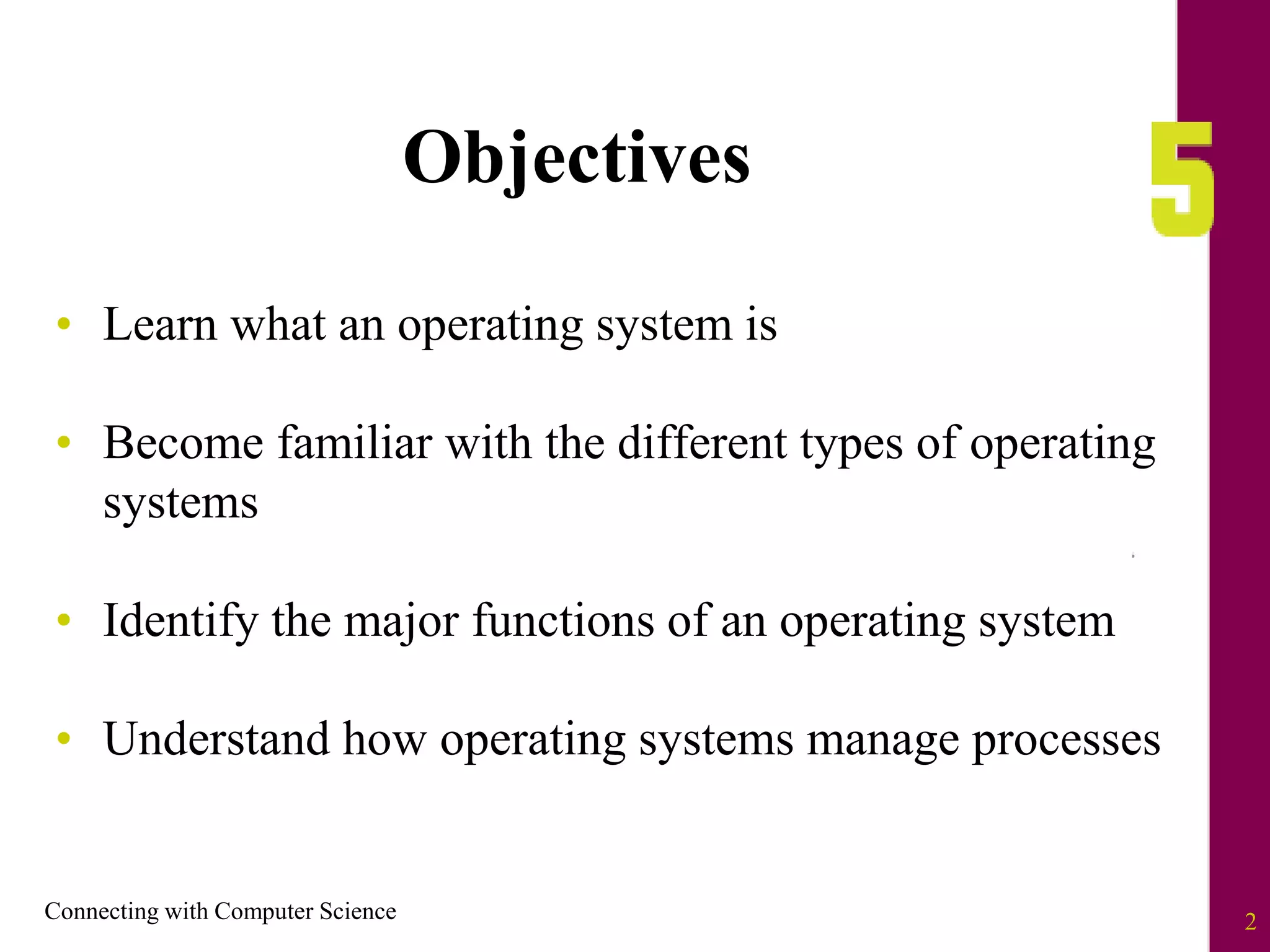 Objectives

5

• Learn what an operating system is

• Become familiar with the different types of operating systems

• Identify the major functions of an operating system

• Understand how operating systems manage processes

Connecting with Computer Science

2